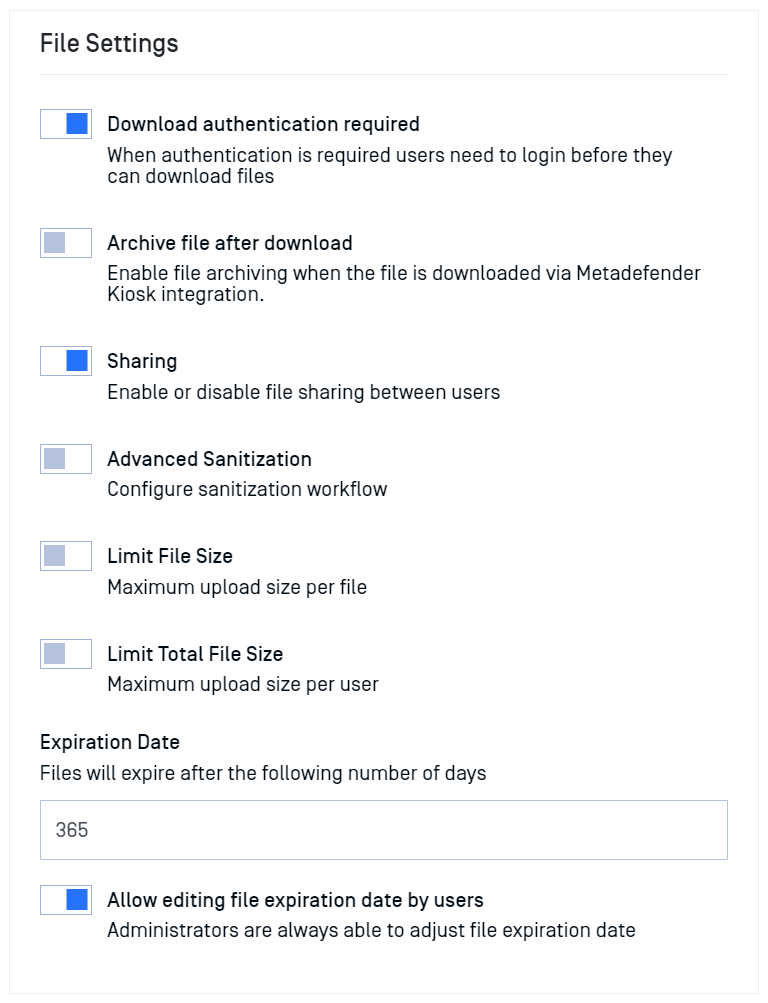 File Settings

Download authentication required
When authentication is required users need to login before they can download files

Archive file after download
Enable file archiving when the file is downloaded via Metadefender Kiosk integration.

Sharing
Enable or disable file sharing between users

Advanced Sanitization
Configure sanitization workflow

Limit File Size
Maximum upload size per file

Limit Total File Size
Maximum upload size per user

Expiration Date
Files will expire after the following number of days

365

Allow editing file expiration date by users
Administrators are always able to adjust file expiration date